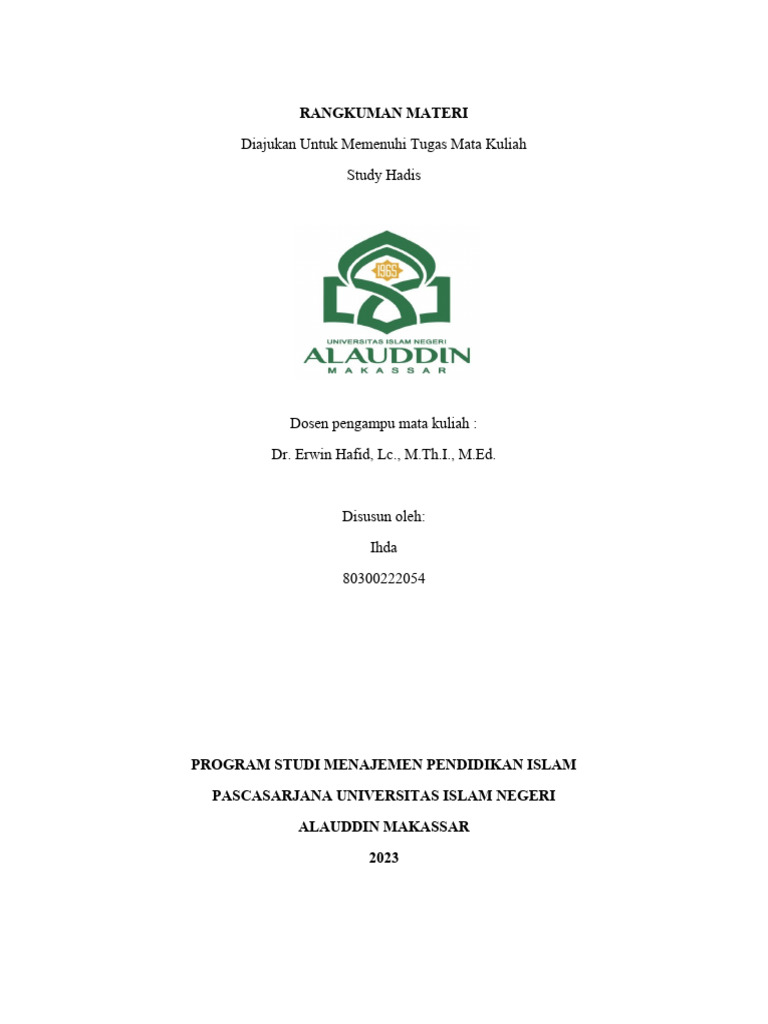 RANGKUMAN MATERI

Diajukan Untuk Memenuhi Tugas Mata Kuliah

Study Hadis

1965

UNIVERSITAS ISLAM NEGERI

ALAUDDIN

MAKASSAR

Dosen pengampu mata kuliah :

Dr. Erwin Hafid, Lc., M.Th.I., M.Ed.

Disusun oleh:

Ihda

80300222054

PROGRAM STUDI MENAJEMEN PENDIDIKAN ISLAM

PASCASARJANA UNIVERSITAS ISLAM NEGERI

ALAUDDIN MAKASSAR

2023